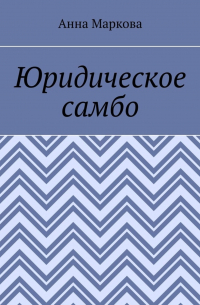 Анна Маркова

Юридическое самбо